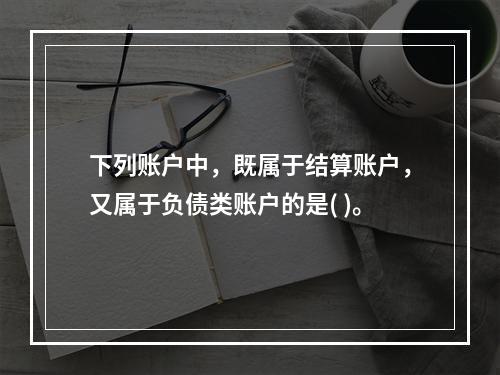 下列账户中，既属于结算账户，又属于负债类账户的是( )。